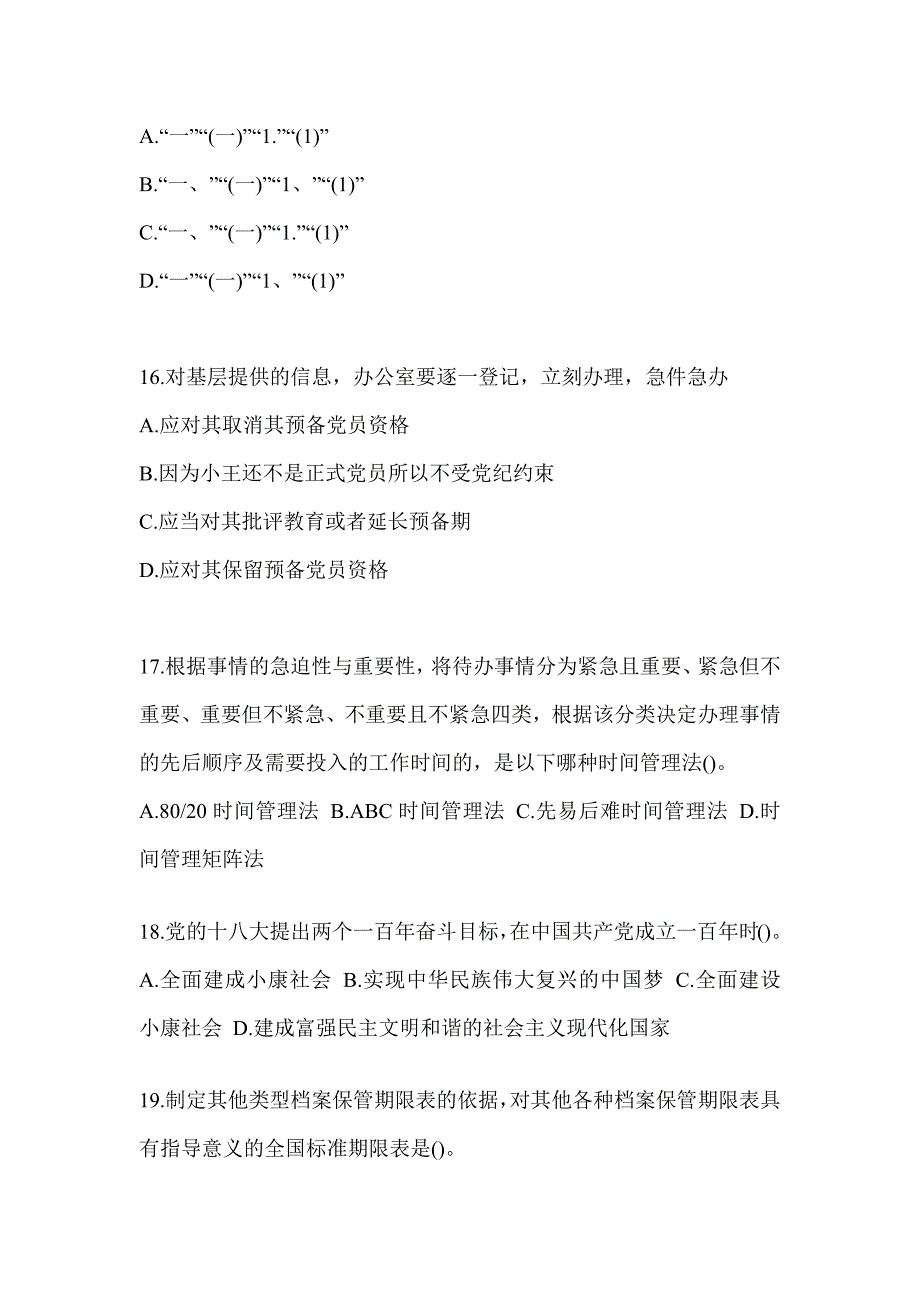 A.“一”“(一)”“1.”“(1)”

B.“一、”“(一)”“1、”“(1)”

C.“一、”“(一)”“1.”“(1)”

D.“一”“(一)”“1、”“(1)”

16.对基层提供的信息，办公室要逐一登记，立刻办理，急件急办

A.应对其取消其预备党员资格

B.因为小王还不是正式党员所以不受党纪约束

C.应当对其批评教育或者延长预备期

D.应对其保留预备党员资格

17.根据事情的急迫性与重要性，将待办事情分为紧急且重要、紧急但不重要、重要但不紧急、不重要且不紧急四类，根据该分类决定办理事情的先后顺序及需要投入的工作时间的，是以下哪种时间管理法()。

A.80/20 时间管理法 B.ABC 时间管理法 C.先易后难时间管理法 D.时间管理矩阵法

18.党的十八大提出两个一百年奋斗目标，在中国共产党成立一百年时()。

A.全面建成小康社会 B.实现中华民族伟大复兴的中国梦 C.全面建设小康社会 D.建成富强民主文明和谐的社会主义现代化国家

19.制定其他类型档案保管期限表的依据，对其他各种档案保管期限表具有指导意义的全国标准期限表是()。